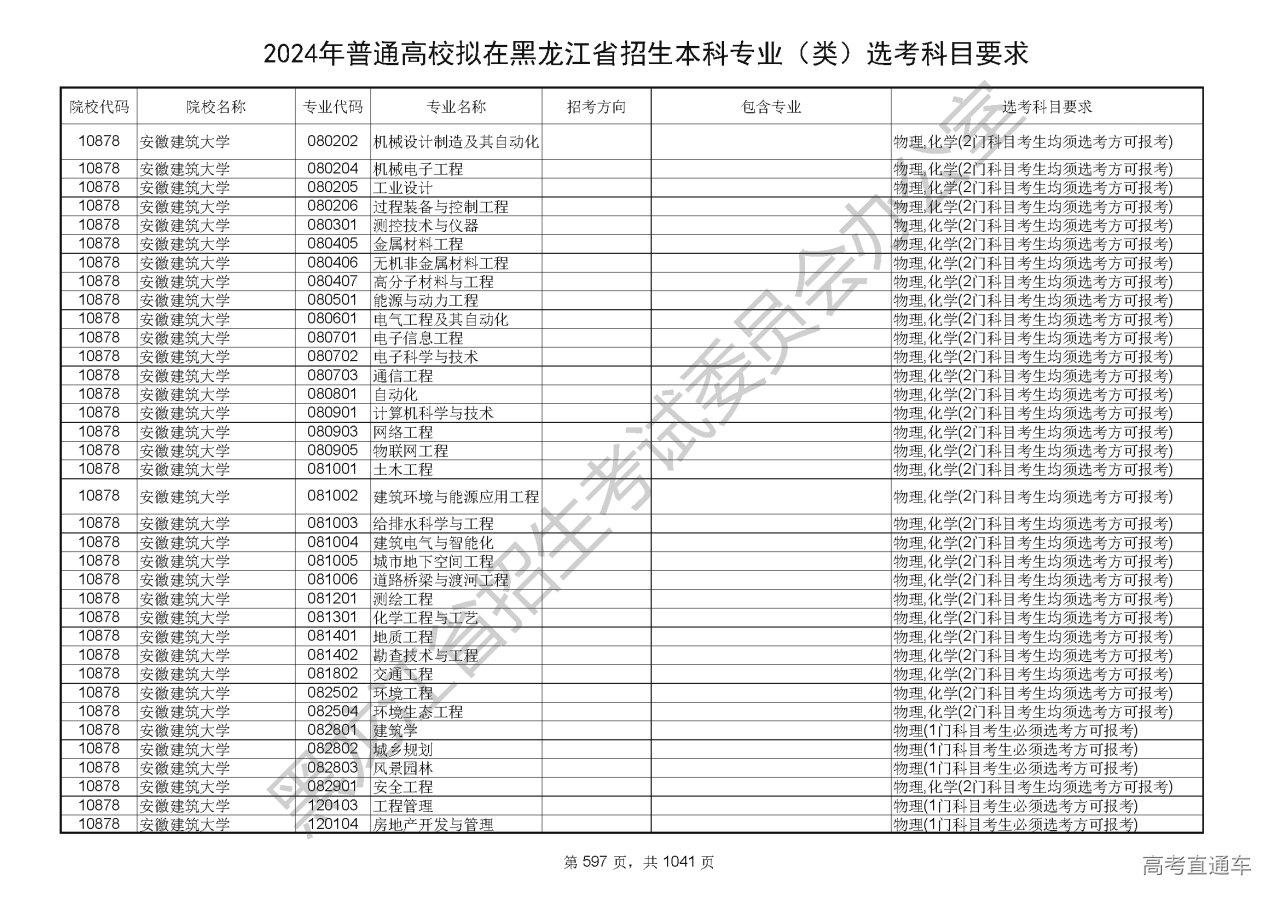 2024年普通高校拟在黑龙江省招生本科专业（类）选考科目要求

| 院校代码 | 院校名称 | 专业代码 | 专业名称 | 招考方向 | 包含专业 | 选考科目要求 |
|---|---|---|---|---|---|---|
| 10878 | 安徽建筑大学 | 080202 | 机械设计制造及其自动化 | | | 物理,化学(2门科目考生均须选考方可报考) |
| 10878 | 安徽建筑大学 | 080204 | 机械电子工程 | | | 物理,化学(2门科目考生均须选考方可报考) |
| 10878 | 安徽建筑大学 | 080205 | 工业设计 | | | 物理,化学(2门科目考生均须选考方可报考) |
| 10878 | 安徽建筑大学 | 080206 | 过程装备与控制工程 | | | 物理,化学(2门科目考生均须选考方可报考) |
| 10878 | 安徽建筑大学 | 080301 | 测控技术与仪器 | | | 物理,化学(2门科目考生均须选考方可报考) |
| 10878 | 安徽建筑大学 | 080405 | 金属材料工程 | | | 物理,化学(2门科目考生均须选考方可报考) |
| 10878 | 安徽建筑大学 | 080406 | 无机非金属材料工程 | | | 物理,化学(2门科目考生均须选考方可报考) |
| 10878 | 安徽建筑大学 | 080407 | 高分子材料与工程 | | | 物理,化学(2门科目考生均须选考方可报考) |
| 10878 | 安徽建筑大学 | 080501 | 能源与动力工程 | | | 物理,化学(2门科目考生均须选考方可报考) |
| 10878 | 安徽建筑大学 | 080601 | 电气工程及其自动化 | | | 物理,化学(2门科目考生均须选考方可报考) |
| 10878 | 安徽建筑大学 | 080701 | 电子信息工程 | | | 物理,化学(2门科目考生均须选考方可报考) |
| 10878 | 安徽建筑大学 | 080702 | 电子科学与技术 | | | 物理,化学(2门科目考生均须选考方可报考) |
| 10878 | 安徽建筑大学 | 080703 | 通信工程 | | | 物理,化学(2门科目考生均须选考方可报考) |
| 10878 | 安徽建筑大学 | 080801 | 自动化 | | | 物理,化学(2门科目考生均须选考方可报考) |
| 10878 | 安徽建筑大学 | 080901 | 计算机科学与技术 | | | 物理,化学(2门科目考生均须选考方可报考) |
| 10878 | 安徽建筑大学 | 080903 | 网络工程 | | | 物理,化学(2门科目考生均须选考方可报考) |
| 10878 | 安徽建筑大学 | 080905 | 物联网工程 | | | 物理,化学(2门科目考生均须选考方可报考) |
| 10878 | 安徽建筑大学 | 081001 | 土木工程 | | | 物理,化学(2门科目考生均须选考方可报考) |
| 10878 | 安徽建筑大学 | 081002 | 建筑环境与能源应用工程 | | | 物理,化学(2门科目考生均须选考方可报考) |
| 10878 | 安徽建筑大学 | 081003 | 给排水科学与工程 | | | 物理,化学(2门科目考生均须选考方可报考) |
| 10878 | 安徽建筑大学 | 081004 | 建筑电气与智能化 | | | 物理,化学(2门科目考生均须选考方可报考) |
| 10878 | 安徽建筑大学 | 081005 | 城市地下空间工程 | | | 物理,化学(2门科目考生均须选考方可报考) |
| 10878 | 安徽建筑大学 | 081006 | 道路桥梁与渡河工程 | | | 物理,化学(2门科目考生均须选考方可报考) |
| 10878 | 安徽建筑大学 | 081201 | 测绘工程 | | | 物理,化学(2门科目考生均须选考方可报考) |
| 10878 | 安徽建筑大学 | 081301 | 化学工程与工艺 | | | 物理,化学(2门科目考生均须选考方可报考) |
| 10878 | 安徽建筑大学 | 081401 | 地质工程 | | | 物理,化学(2门科目考生均须选考方可报考) |
| 10878 | 安徽建筑大学 | 081402 | 勘查技术与工程 | | | 物理,化学(2门科目考生均须选考方可报考) |
| 10878 | 安徽建筑大学 | 081802 | 交通工程 | | | 物理,化学(2门科目考生均须选考方可报考) |
| 10878 | 安徽建筑大学 | 082502 | 环境工程 | | | 物理,化学(2门科目考生均须选考方可报考) |
| 10878 | 安徽建筑大学 | 082504 | 环境生态工程 | | | 物理,化学(2门科目考生均须选考方可报考) |
| 10878 | 安徽建筑大学 | 082801 | 建筑学 | | | 物理(1门科目考生必须选考方可报考) |
| 10878 | 安徽建筑大学 | 082802 | 城乡规划 | | | 物理(1门科目考生必须选考方可报考) |
| 10878 | 安徽建筑大学 | 082803 | 风景园林 | | | 物理(1门科目考生必须选考方可报考) |
| 10878 | 安徽建筑大学 | 082901 | 安全工程 | | | 物理,化学(2门科目考生均须选考方可报考) |
| 10878 | 安徽建筑大学 | 120103 | 工程管理 | | | 物理(1门科目考生必须选考方可报考) |
| 10878 | 安徽建筑大学 | 120104 | 房地产开发与管理 | | | 物理(1门科目考生必须选考方可报考) |

黑龙江省招生考试委员会办公室

第 597 页，共 1041 页

高考直通车